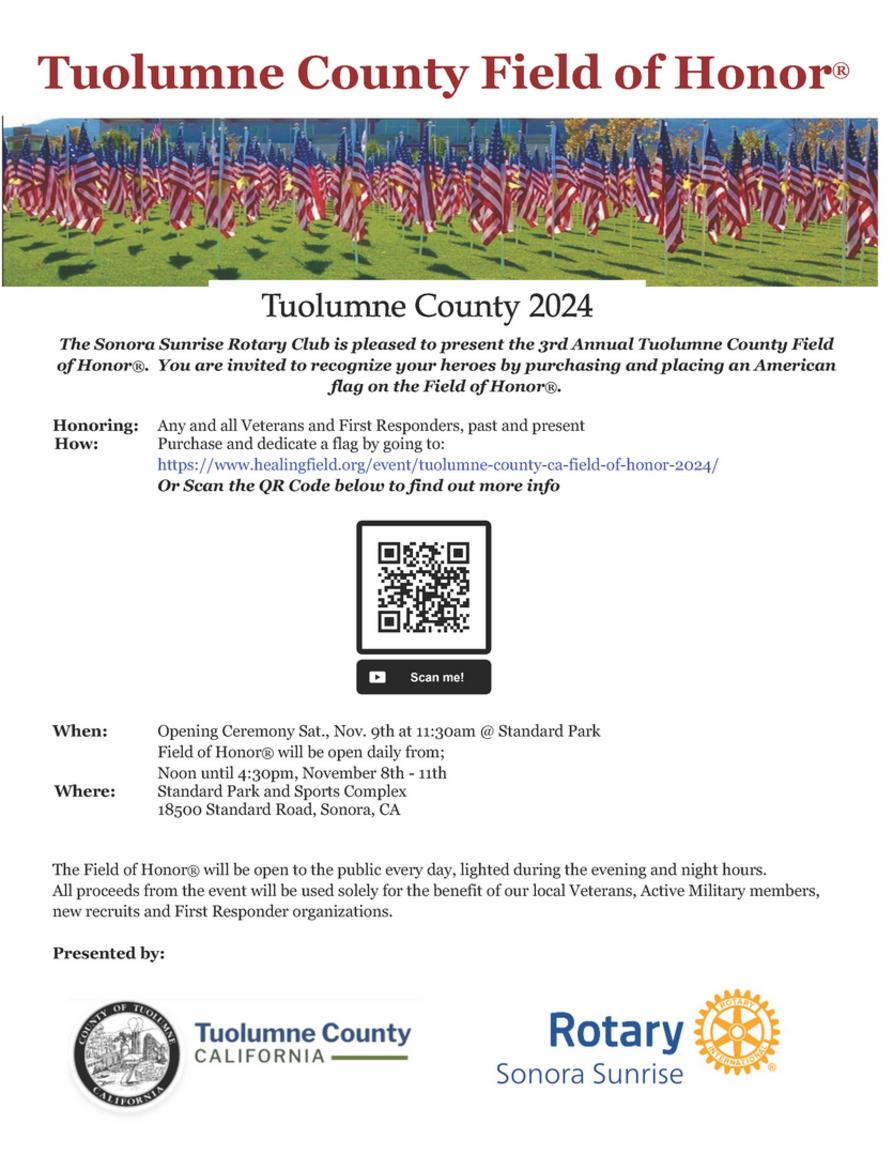 Tuolumne County Field of Honor®

Tuolumne County 2024

The Sonora Sunrise Rotary Club is pleased to present the 3rd Annual Tuolumne County Field of Honor®. You are invited to recognize your heroes by purchasing and placing an American flag on the Field of Honor®.

Honoring: Any and all Veterans and First Responders, past and present
How: Purchase and dedicate a flag by going to:
https://www.healingfield.org/event/tuolumne-county-ca-field-of-honor-2024/
Or Scan the QR Code below to find out more info

Scan me!

When: Opening Ceremony Sat., Nov. 9th at 11:30am @ Standard Park
Field of Honor® will be open daily from;
Noon until 4:30pm, November 8th - 11th
Where: Standard Park and Sports Complex
18500 Standard Road, Sonora, CA

The Field of Honor® will be open to the public every day, lighted during the evening and night hours.
All proceeds from the event will be used solely for the benefit of our local Veterans, Active Military members, new recruits and First Responder organizations.

Presented by:

COUNTY OF TUOLUMNE CALIFORNIA

Tuolumne County
CALIFORNIA

Rotary
Sonora Sunrise
ROTARY INTERNATIONAL